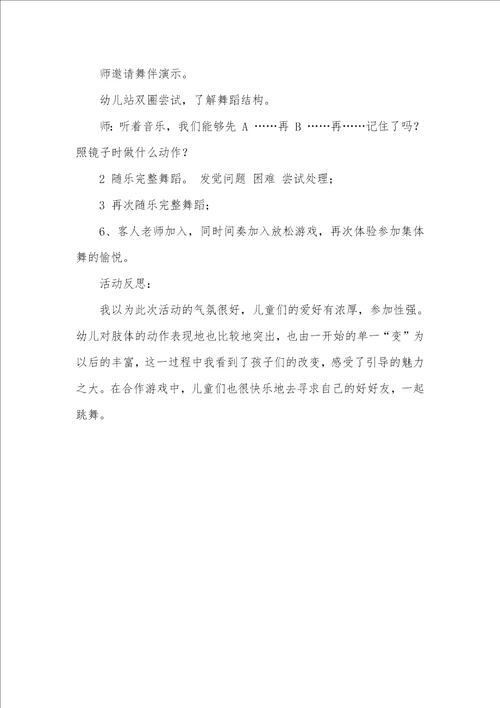 师邀请舞伴演示。

幼儿站双圈尝试，了解舞蹈结构。

师：听着音乐，我们能够先 A ……再 B ……再……记住了吗？照镜子时做什么动作？

2 随乐完整舞蹈。 发觉问题 困难 尝试处理；

3 再次随乐完整舞蹈；

6、客人老师加入，同时间奏加入放松游戏，再次体验参加集体舞的愉悦。

活动反思：

我以为此次活动的气氛很好，儿童们的爱好有浓厚，参加性强。幼儿对肢体的动作表现地也比较地突出，也由一开始的单一“变”为以后的丰富，这一过程中我看到了孩子们的改变，感受了引导的魅力之大。在合作游戏中，儿童们也很快乐地去寻求自己的好好友，一起跳舞。